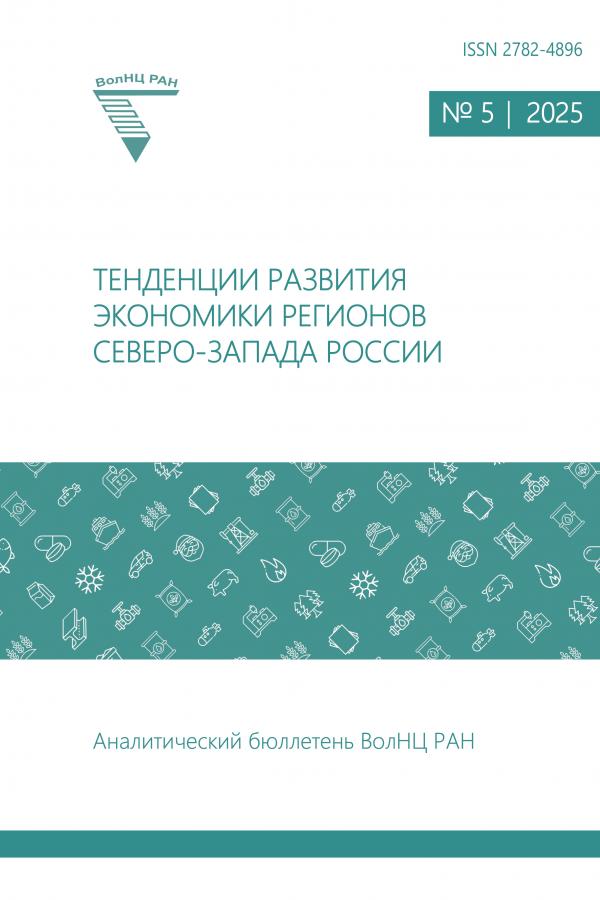 ISSN 2782-4896

ВолНЦ РАН

№ 5 | 2025

ТЕНДЕНЦИИ РАЗВИТИЯ
ЭКОНОМИКИ РЕГИОНОВ
СЕВЕРО-ЗАПАДА РОССИИ

Аналитический бюллетень ВолНЦ РАН